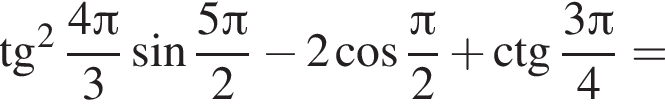 $\mathrm{tg}^2 \frac{4\pi}{3} \sin \frac{5\pi}{2} - 2\cos \frac{\pi}{2} + \mathrm{ctg} \frac{3\pi}{4} =$